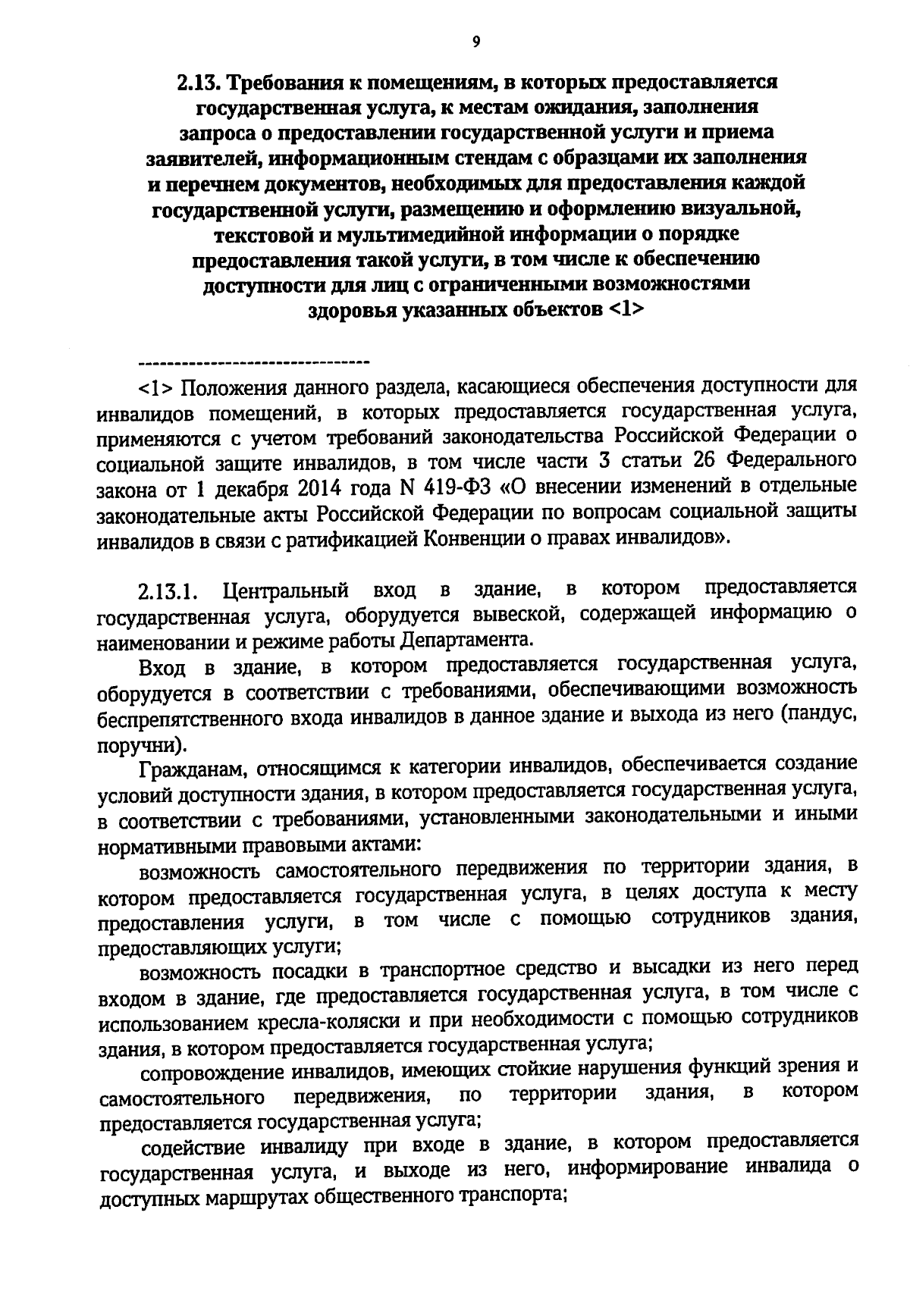 9

2.13. Требования к помещениям, в которых предоставляется государственная услуга, к местам ожидания, заполнения запроса о предоставлении государственной услуги и приема заявителей, информационным стендам с образцами их заполнения и перечнем документов, необходимых для предоставления каждой государственной услуги, размещению и оформлению визуальной, текстовой и мультимедийной информации о порядке предоставления такой услуги, в том числе к обеспечению доступности для лиц с ограниченными возможностями здоровья указанных объектов <1>

--------------------------------

<1> Положения данного раздела, касающиеся обеспечения доступности для инвалидов помещений, в которых предоставляется государственная услуга, применяются с учетом требований законодательства Российской Федерации о социальной защите инвалидов, в том числе части 3 статьи 26 Федерального закона от 1 декабря 2014 года N 419-ФЗ «О внесении изменений в отдельные законодательные акты Российской Федерации по вопросам социальной защиты инвалидов в связи с ратификацией Конвенции о правах инвалидов».

2.13.1. Центральный вход в здание, в котором предоставляется государственная услуга, оборудуется вывеской, содержащей информацию о наименовании и режиме работы Департамента.

Вход в здание, в котором предоставляется государственная услуга, оборудуется в соответствии с требованиями, обеспечивающими возможность беспрепятственного входа инвалидов в данное здание и выхода из него (пандус, поручни).

Гражданам, относящимся к категории инвалидов, обеспечивается создание условий доступности здания, в котором предоставляется государственная услуга, в соответствии с требованиями, установленными законодательными и иными нормативными правовыми актами:

возможность самостоятельного передвижения по территории здания, в котором предоставляется государственная услуга, в целях доступа к месту предоставления услуги, в том числе с помощью сотрудников здания, предоставляющих услуги;

возможность посадки в транспортное средство и высадки из него перед входом в здание, где предоставляется государственная услуга, в том числе с использованием кресла-коляски и при необходимости с помощью сотрудников здания, в котором предоставляется государственная услуга;

сопровождение инвалидов, имеющих стойкие нарушения функций зрения и самостоятельного передвижения, по территории здания, в котором предоставляется государственная услуга;

содействие инвалиду при входе в здание, в котором предоставляется государственная услуга, и выходе из него, информирование инвалида о доступных маршрутах общественного транспорта;